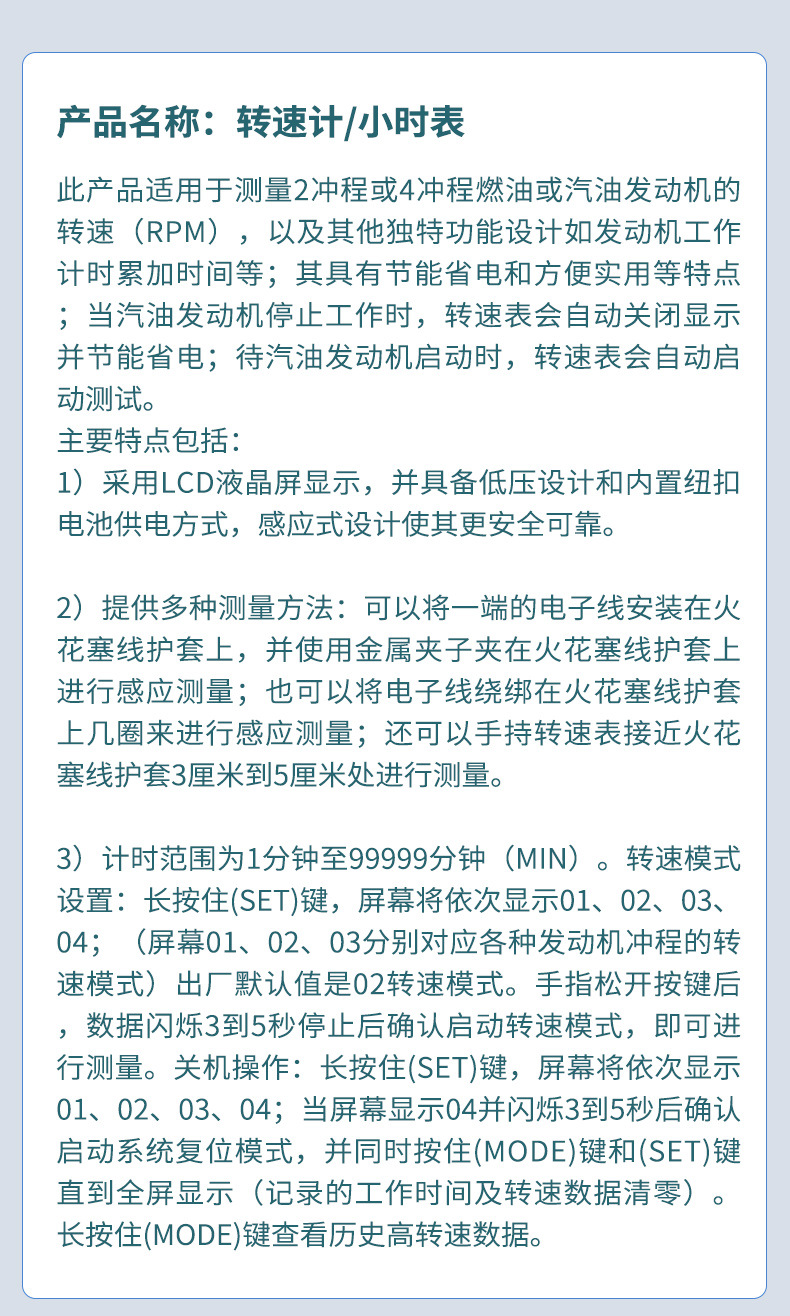 产品名称：转速计/小时表

此产品适用于测量2冲程或4冲程燃油或汽油发动机的转速（RPM），以及其他独特功能设计如发动机工作计时累加时间等；其具有节能省电和方便实用等特点；当汽油发动机停止工作时，转速表会自动关闭显示并节能省电；待汽油发动机启动时，转速表会自动启动测试。
主要特点包括：
1）采用LCD液晶屏显示，并具备低压设计和内置纽扣电池供电方式，感应式设计使其更安全可靠。

2）提供多种测量方法：可以将一端的电子线安装在火花塞线护套上，并使用金属夹子夹在火花塞线护套上进行感应测量；也可以将电子线绕绑在火花塞线护套上几圈来进行感应测量；还可以手持转速表接近火花塞线护套3厘米到5厘米处进行测量。

3）计时范围为1分钟至99999分钟（MIN）。转速模式设置：长按住(SET)键，屏幕将依次显示01、02、03、04；（屏幕01、02、03分别对应各种发动机冲程的转速模式）出厂默认值是02转速模式。手指松开按键后，数据闪烁3到5秒停止后确认启动转速模式，即可进行测量。关机操作：长按住(SET)键，屏幕将依次显示01、02、03、04；当屏幕显示04并闪烁3到5秒后确认启动系统复位模式，并同时按住(MODE)键和(SET)键直到全屏显示（记录的工作时间及转速数据清零）。长按住(MODE)键查看历史高转速数据。